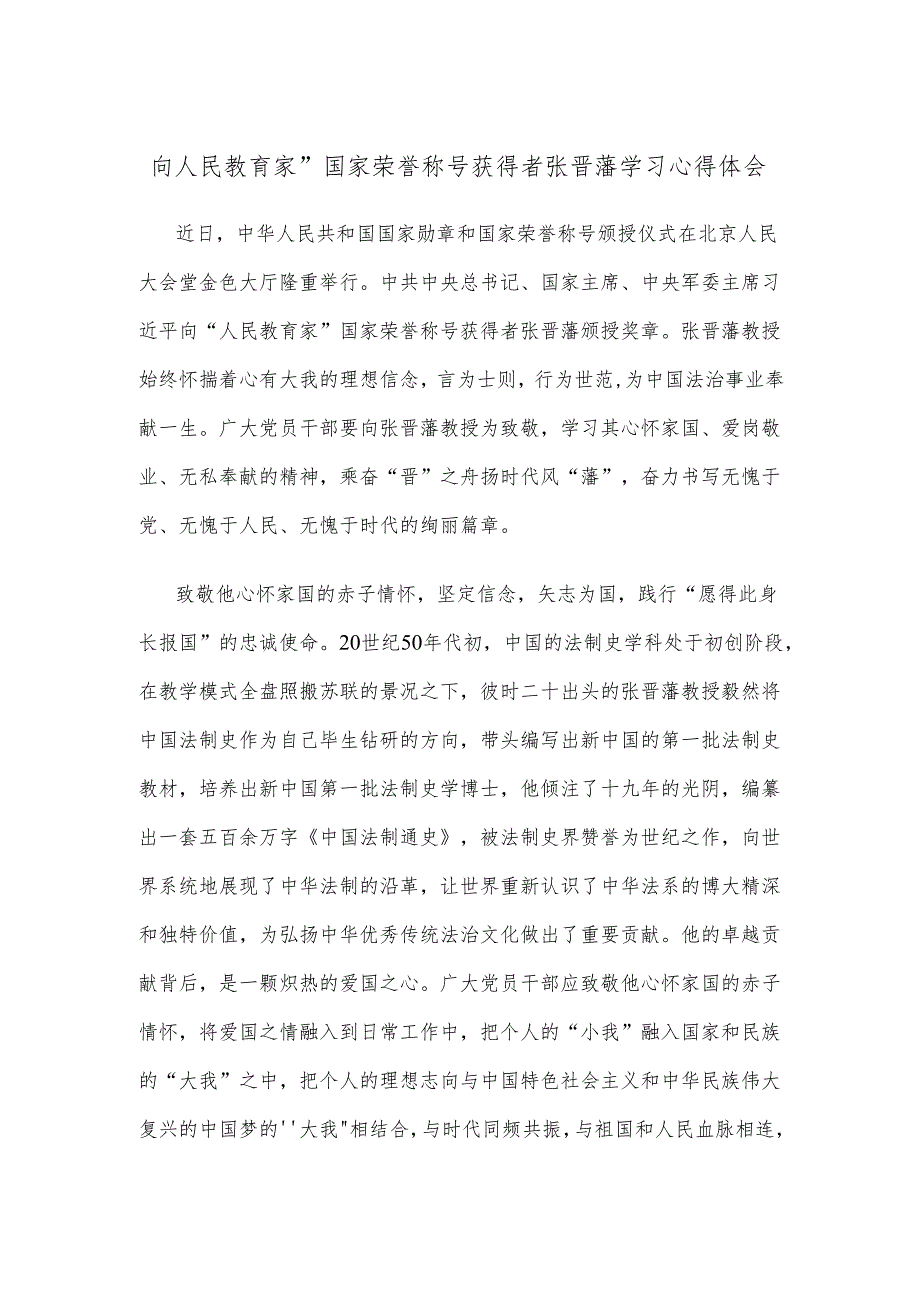 向人民教育家”国家荣誉称号获得者张晋藩学习心得体会

近日，中华人民共和国国家勋章和国家荣誉称号颁授仪式在北京人民大会堂金色大厅隆重举行。中共中央总书记、国家主席、中央军委主席习近平向“人民教育家”国家荣誉称号获得者张晋藩颁授奖章。张晋藩教授始终怀揣着心有大我的理想信念，言为士则，行为世范，为中国法治事业奉献一生。广大党员干部要向张晋藩教授为致敬，学习其心怀家国、爱岗敬业、无私奉献的精神，乘奋“晋”之舟扬时代风“藩”，奋力书写无愧于党、无愧于人民、无愧于时代的绚丽篇章。

致敬他心怀家国的赤子情怀，坚定信念，矢志为国，践行“愿得此身长报国”的忠诚使命。20世纪50年代初，中国的法制史学科处于初创阶段，在教学模式全盘照搬苏联的景况之下，彼时二十出头的张晋藩教授毅然将中国法制史作为自己毕生钻研的方向，带头编写出新中国的第一批法制史教材，培养出新中国第一批法制史学博士，他倾注了十九年的光阴，编纂出一套五百余万字《中国法制通史》，被法制史界赞誉为世纪之作，向世界系统地展现了中华法制的沿革，让世界重新认识了中华法系的博大精深和独特价值，为弘扬中华优秀传统法治文化做出了重要贡献。他的卓越贡献背后，是一颗炽热的爱国之心。广大党员干部应致敬他心怀家国的赤子情怀，将爱国之情融入到日常工作中，把个人的“小我”融入国家和民族的“大我”之中，把个人的理想志向与中国特色社会主义和中华民族伟大复兴的中国梦的''大我"相结合，与时代同频共振，与祖国和人民血脉相连，